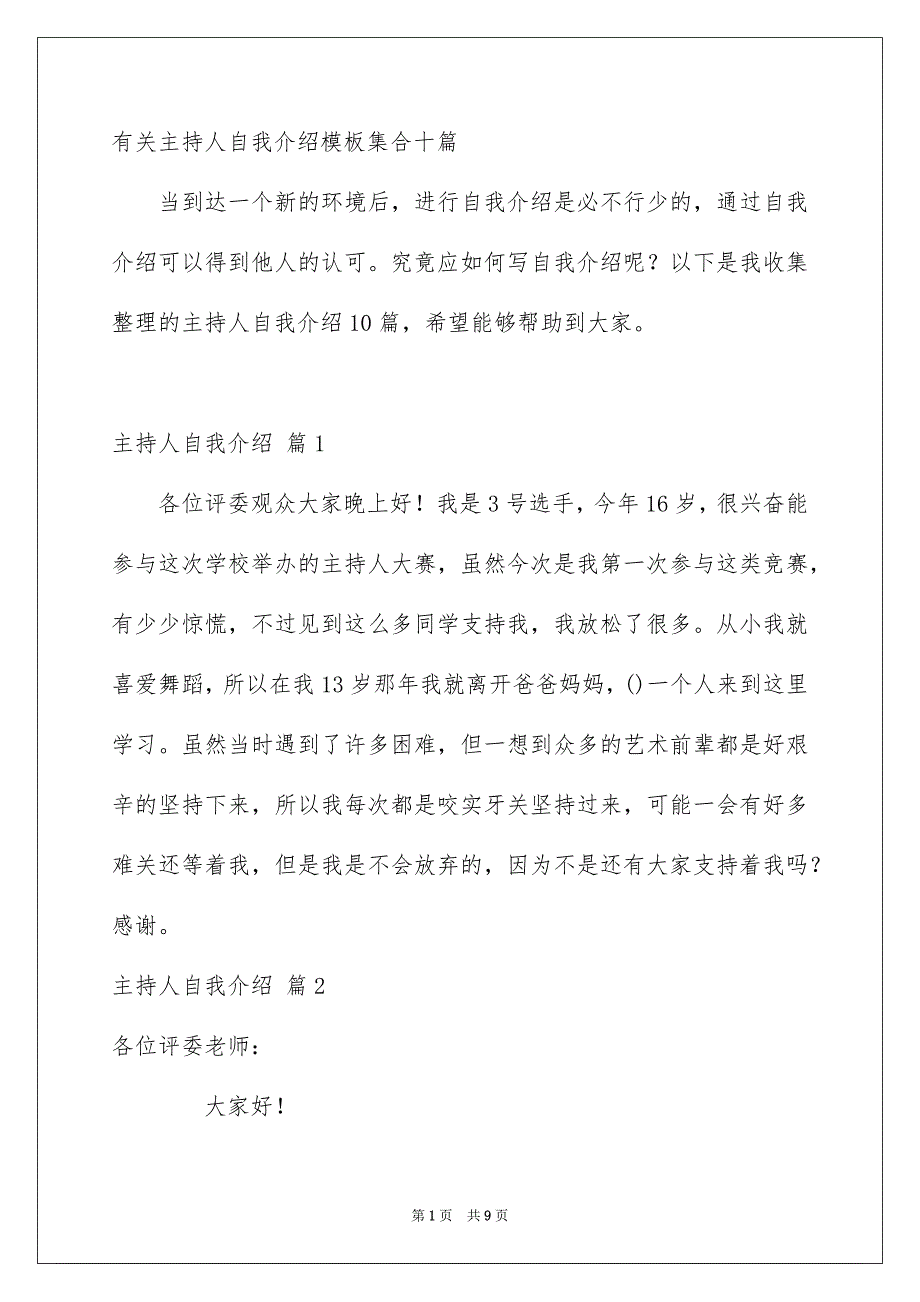 有关主持人自我介绍模板集合十篇

当到达一个新的环境后，进行自我介绍是必不行少的，通过自我介绍可以得到他人的认可。究竟应如何写自我介绍呢？以下是我收集整理的主持人自我介绍10篇，希望能够帮助到大家。

主持人自我介绍 篇1

各位评委观众大家晚上好！我是3号选手，今年16岁，很兴奋能参与这次学校举办的主持人大赛，虽然今次是我第一次参与这类竞赛，有少少惊慌，不过见到这么多同学支持我，我放松了很多。从小我就喜爱舞蹈，所以在我13岁那年我就离开爸爸妈妈，()一个人来到这里学习。虽然当时遇到了许多困难，但一想到众多的艺术前辈都是好艰辛的坚持下来，所以我每次都是咬实牙关坚持过来，可能一会有好多难关还等着我，但是我是不会放弃的，因为不是还有大家支持着我吗？感谢。

主持人自我介绍 篇2

各位评委老师：

大家好！

第1页 共9页